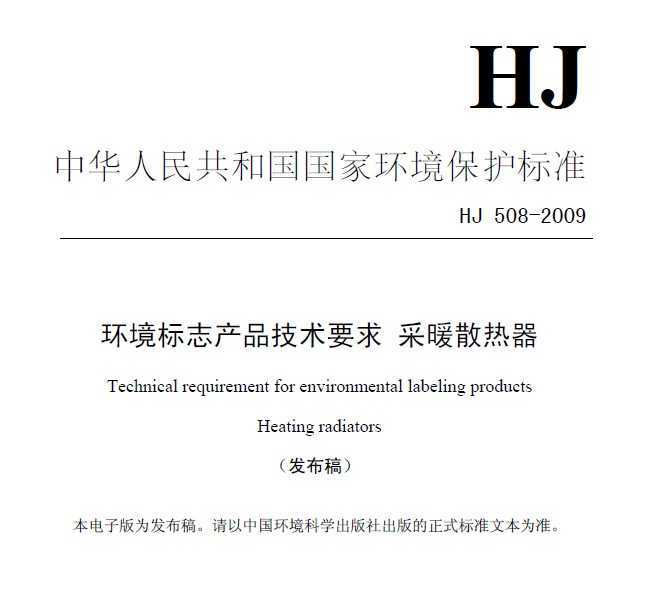 HJ

中华人民共和国国家环境保护标准

HJ 508-2009

环境标志产品技术要求 采暖散热器

Technical requirement for environmental labeling products

Heating radiators

（发布稿）

本电子版为发布稿。请以中国环境科学出版社出版的正式标准文本为准。